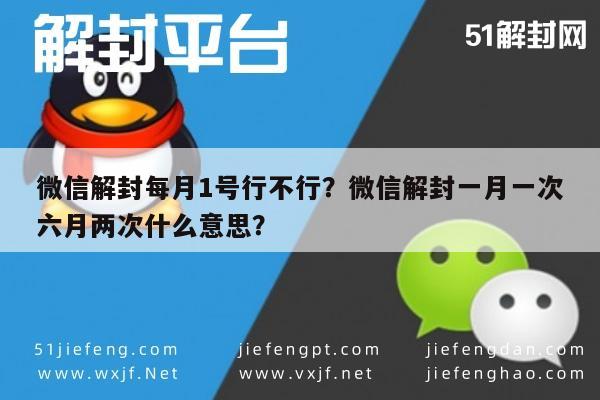 解封平台

51解封网

微信解封每月1号行不行？微信解封一月一次六月两次什么意思？

51jiefeng.com
www.wxjf.Net

jiefengpt.com
www.vxjf.net

jiefengdan.com
jiefenghao.com